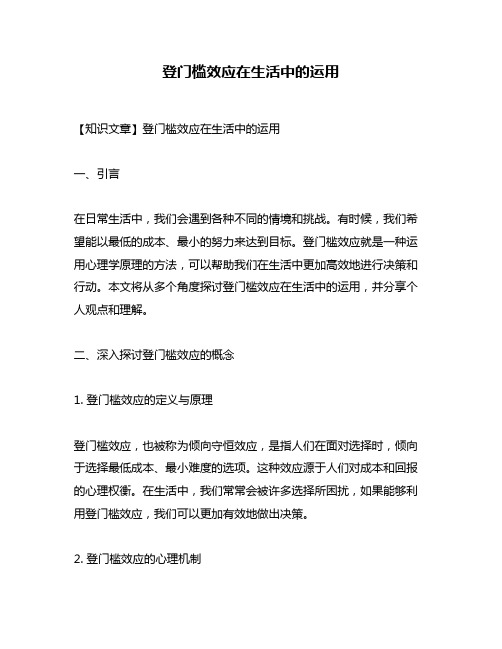 登门槛效应在生活中的运用

【知识文章】登门槛效应在生活中的运用

一、引言

在日常生活中，我们会遇到各种不同的情境和挑战。有时候，我们希望能以最低的成本、最小的努力来达到目标。登门槛效应就是一种运用心理学原理的方法，可以帮助我们在生活中更加高效地进行决策和行动。本文将从多个角度探讨登门槛效应在生活中的运用，并分享个人观点和理解。

二、深入探讨登门槛效应的概念

1. 登门槛效应的定义与原理

登门槛效应，也被称为倾向守恒效应，是指人们在面对选择时，倾向于选择最低成本、最小难度的选项。这种效应源于人们对成本和回报的心理权衡。在生活中，我们常常会被许多选择所困扰，如果能够利用登门槛效应，我们可以更加有效地做出决策。

2. 登门槛效应的心理机制